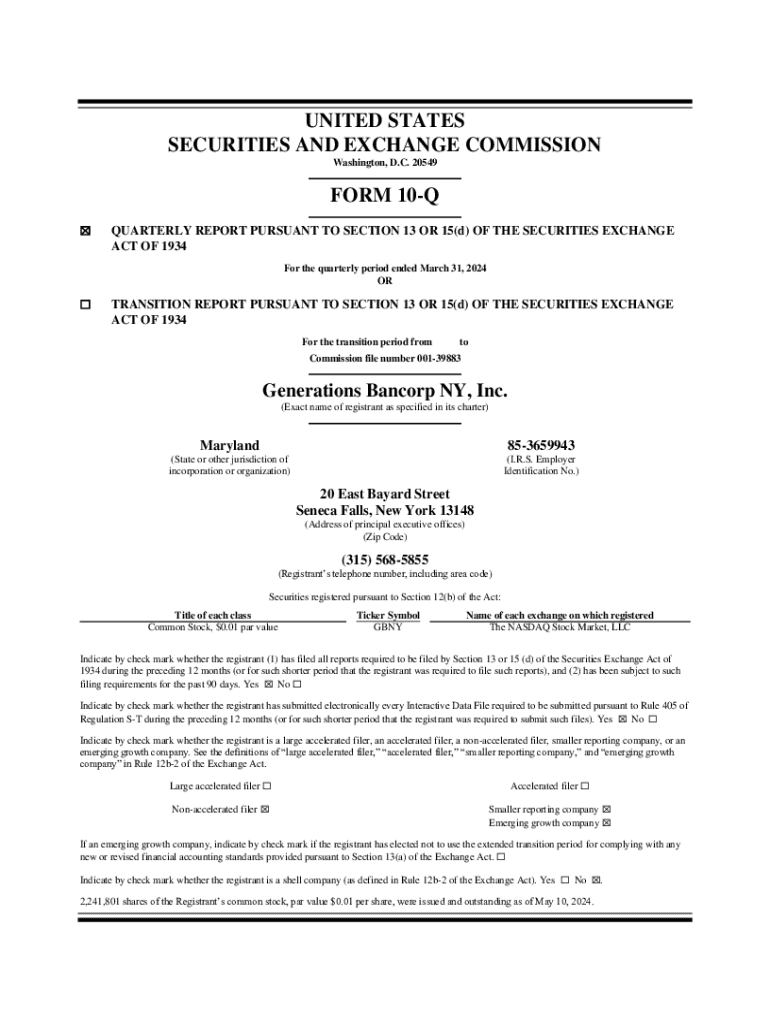 UNITED STATES
SECURITIES AND EXCHANGE COMMISSION
Washington, D.C. 20549

FORM 10-Q

☒ QUARTERLY REPORT PURSUANT TO SECTION 13 OR 15(d) OF THE SECURITIES EXCHANGE ACT OF 1934

For the quarterly period ended March 31, 2024
OR

☐ TRANSITION REPORT PURSUANT TO SECTION 13 OR 15(d) OF THE SECURITIES EXCHANGE ACT OF 1934

For the transition period from to
Commission file number 001-39883

Generations Bancorp NY, Inc.
(Exact name of registrant as specified in its charter)

Maryland
(State or other jurisdiction of incorporation or organization)

85-3659943
(I.R.S. Employer Identification No.)

20 East Bayard Street
Seneca Falls, New York 13148
(Address of principal executive offices)
(Zip Code)

(315) 568-5855
(Registrant's telephone number, including area code)

Securities registered pursuant to Section 12(b) of the Act:

| Title of each class | Ticker Symbol | Name of each exchange on which registered |
|---|---|---|
| Common Stock, $0.01 par value | GBNY | The NASDAQ Stock Market, LLC |

Indicate by check mark whether the registrant (1) has filed all reports required to be filed by Section 13 or 15 (d) of the Securities Exchange Act of 1934 during the preceding 12 months (or for such shorter period that the registrant was required to file such reports), and (2) has been subject to such filing requirements for the past 90 days. Yes ☒ No ☐

Indicate by check mark whether the registrant has submitted electronically every Interactive Data File required to be submitted pursuant to Rule 405 of Regulation S-T during the preceding 12 months (or for such shorter period that the registrant was required to submit such files). Yes ☒ No ☐

Indicate by check mark whether the registrant is a large accelerated filer, an accelerated filer, a non-accelerated filer, smaller reporting company, or an emerging growth company. See the definitions of "large accelerated filer," "accelerated filer," "smaller reporting company," and "emerging growth company" in Rule 12b-2 of the Exchange Act.

Large accelerated filer ☐
Accelerated filer ☐
Non-accelerated filer ☒
Smaller reporting company ☒
Emerging growth company ☒

If an emerging growth company, indicate by check mark if the registrant has elected not to use the extended transition period for complying with any new or revised financial accounting standards provided pursuant to Section 13(a) of the Exchange Act. ☐

Indicate by check mark whether the registrant is a shell company (as defined in Rule 12b-2 of the Exchange Act). Yes ☐ No ☒.

2,241,801 shares of the Registrant's common stock, par value $0.01 per share, were issued and outstanding as of May 10, 2024.